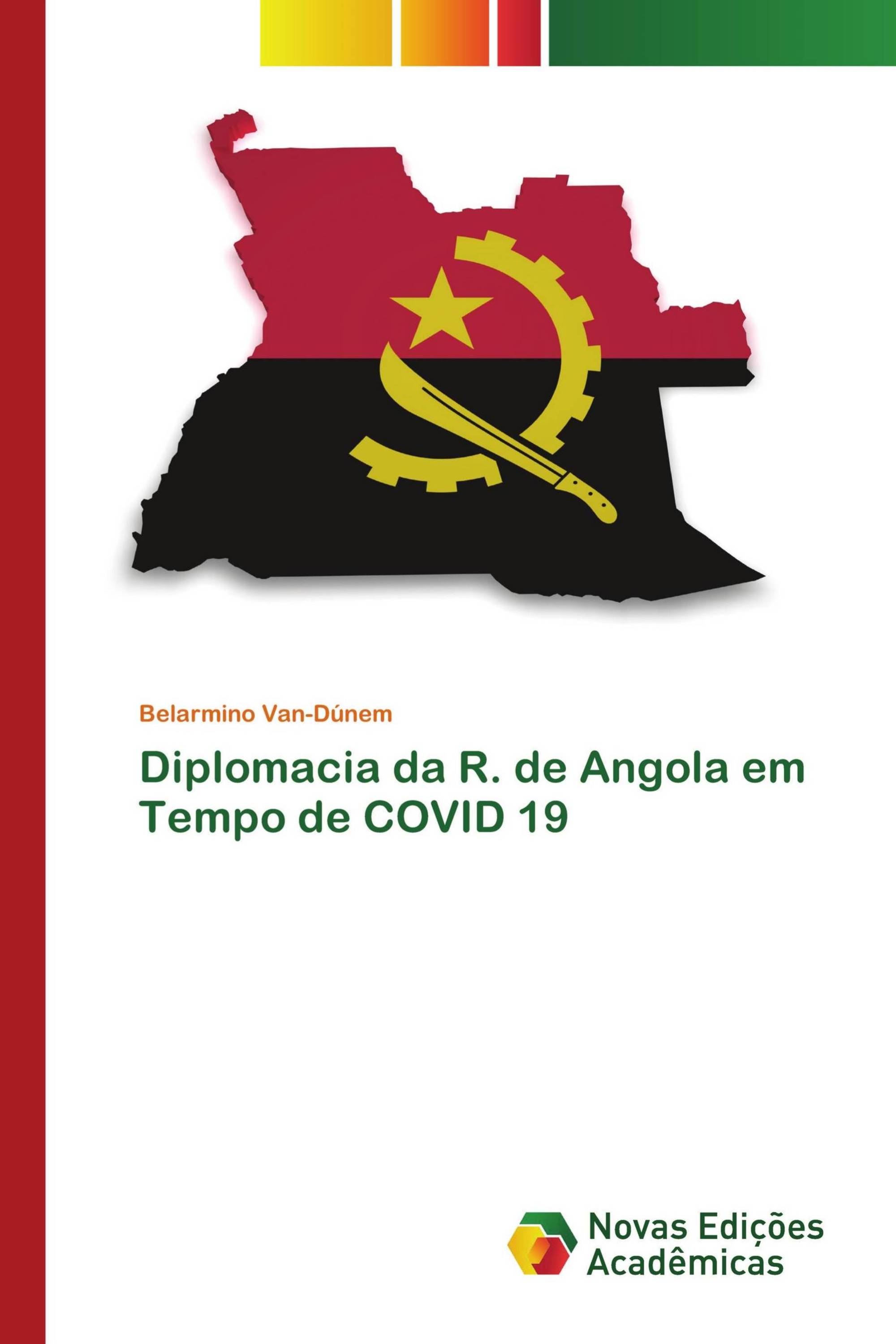 Belarmino Van-Dúnem

Diplomacia da R. de Angola em Tempo de COVID 19

Novas Edições Acadêmicas